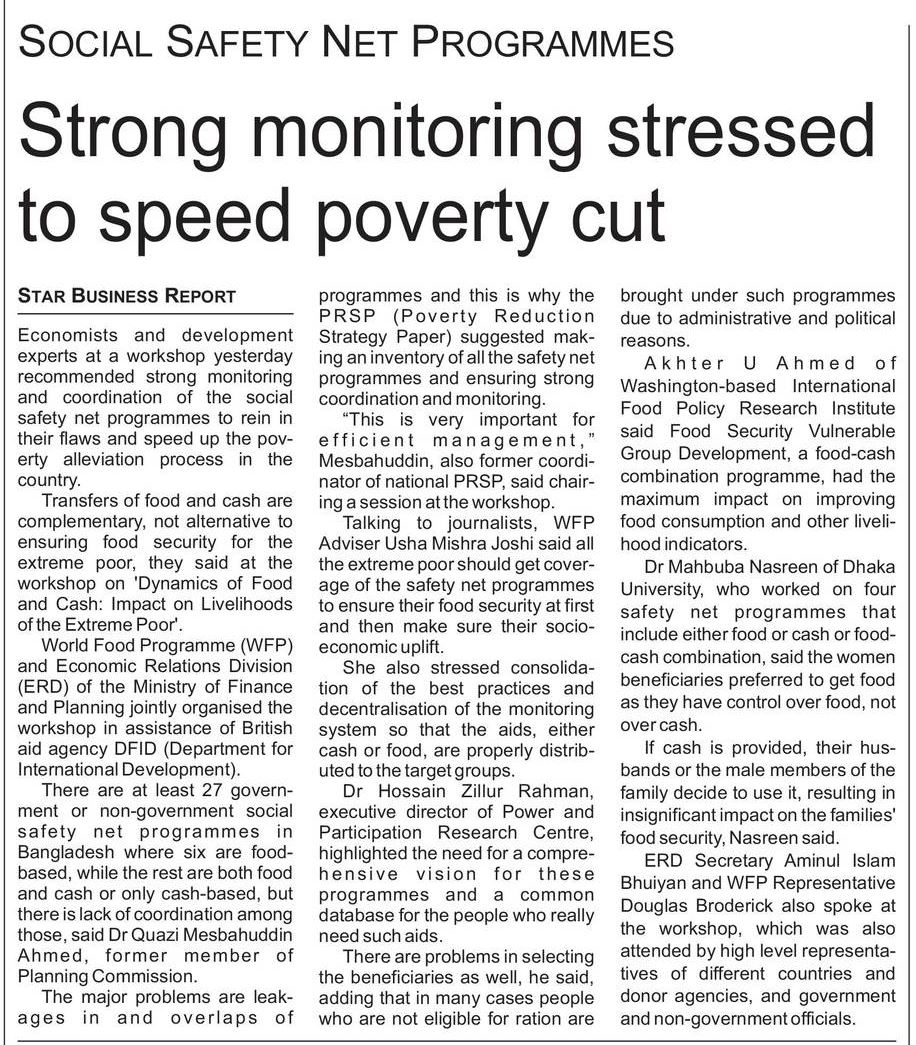 SOCIAL SAFETY NET PROGRAMMES

Strong monitoring stressed to speed poverty cut

STAR BUSINESS REPORT

Economists and development experts at a workshop yesterday recommended strong monitoring and coordination of the social safety net programmes to rein in their flaws and speed up the poverty alleviation process in the country.

Transfers of food and cash are complementary, not alternative to ensuring food security for the extreme poor, they said at the workshop on 'Dynamics of Food and Cash: Impact on Livelihoods of the Extreme Poor'.

World Food Programme (WFP) and Economic Relations Division (ERD) of the Ministry of Finance and Planning jointly organised the workshop in assistance of British aid agency DFID (Department for International Development).

There are at least 27 government or non-government social safety net programmes in Bangladesh where six are food-based, while the rest are both food and cash or only cash-based, but there is lack of coordination among those, said Dr Quazi Mesbahuddin Ahmed, former member of Planning Commission.

The major problems are leakages in and overlaps of programmes and this is why the PRSP (Poverty Reduction Strategy Paper) suggested making an inventory of all the safety net programmes and ensuring strong coordination and monitoring.

"This is very important for efficient management," Mesbahuddin, also former coordinator of national PRSP, said chairing a session at the workshop.

Talking to journalists, WFP Adviser Usha Mishra Joshi said all the extreme poor should get coverage of the safety net programmes to ensure their food security at first and then make sure their socio-economic uplift.

She also stressed consolidation of the best practices and decentralisation of the monitoring system so that the aids, either cash or food, are properly distributed to the target groups.

Dr Hossain Zillur Rahman, executive director of Power and Participation Research Centre, highlighted the need for a comprehensive vision for these programmes and a common database for the people who really need such aids.

There are problems in selecting the beneficiaries as well, he said, adding that in many cases people who are not eligible for ration are brought under such programmes due to administrative and political reasons.

Akhter U Ahmed of Washington-based International Food Policy Research Institute said Food Security Vulnerable Group Development, a food-cash combination programme, had the maximum impact on improving food consumption and other livelihood indicators.

Dr Mahbuba Nasreen of Dhaka University, who worked on four safety net programmes that include either food or cash or food-cash combination, said the women beneficiaries preferred to get food as they have control over food, not over cash.

If cash is provided, their husbands or the male members of the family decide to use it, resulting in insignificant impact on the families' food security, Nasreen said.

ERD Secretary Aminul Islam Bhuiyan and WFP Representative Douglas Broderick also spoke at the workshop, which was also attended by high level representatives of different countries and donor agencies, and government and non-government officials.